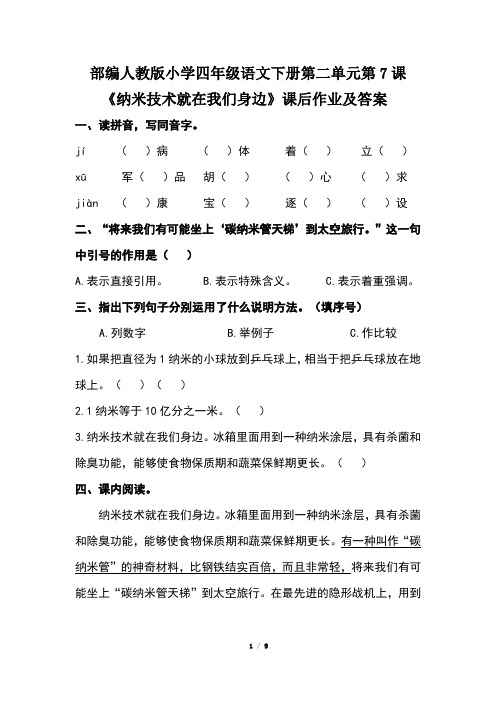 部编人教版小学四年级语文下册第二单元第7课
《纳米技术就在我们身边》课后作业及答案

一、读拼音，写同音字。

jí　（　）病　（　）体　着（　）　立（　）

xū　军（　）品　胡（　）　（　）心　（　）求

jiàn　（　）康　宝（　）　逐（　）　（　）设

二、“将来我们有可能坐上‘碳纳米管天梯’到太空旅行。”这一句中引号的作用是（　）

A.表示直接引用。　B.表示特殊含义。　C.表示着重强调。

三、指出下列句子分别运用了什么说明方法。（填序号）

A.列数字　B.举例子　C.作比较

1.如果把直径为1纳米的小球放到乒乓球上，相当于把乒乓球放在地球上。（　）（　）

2.1纳米等于10亿分之一米。（　）

3.纳米技术就在我们身边。冰箱里面用到一种纳米涂层，具有杀菌和除臭功能，能够使食物保质期和蔬菜保鲜期更长。（　）

四、课内阅读。

纳米技术就在我们身边。冰箱里面用到一种纳米涂层，具有杀菌和除臭功能，能够使食物保质期和蔬菜保鲜期更长。有一种叫作“碳纳米管”的神奇材料，比钢铁结实百倍，而且非常轻，将来我们有可能坐上“碳纳米管天梯”到太空旅行。在最先进的隐形战机上，用到

1 / 9